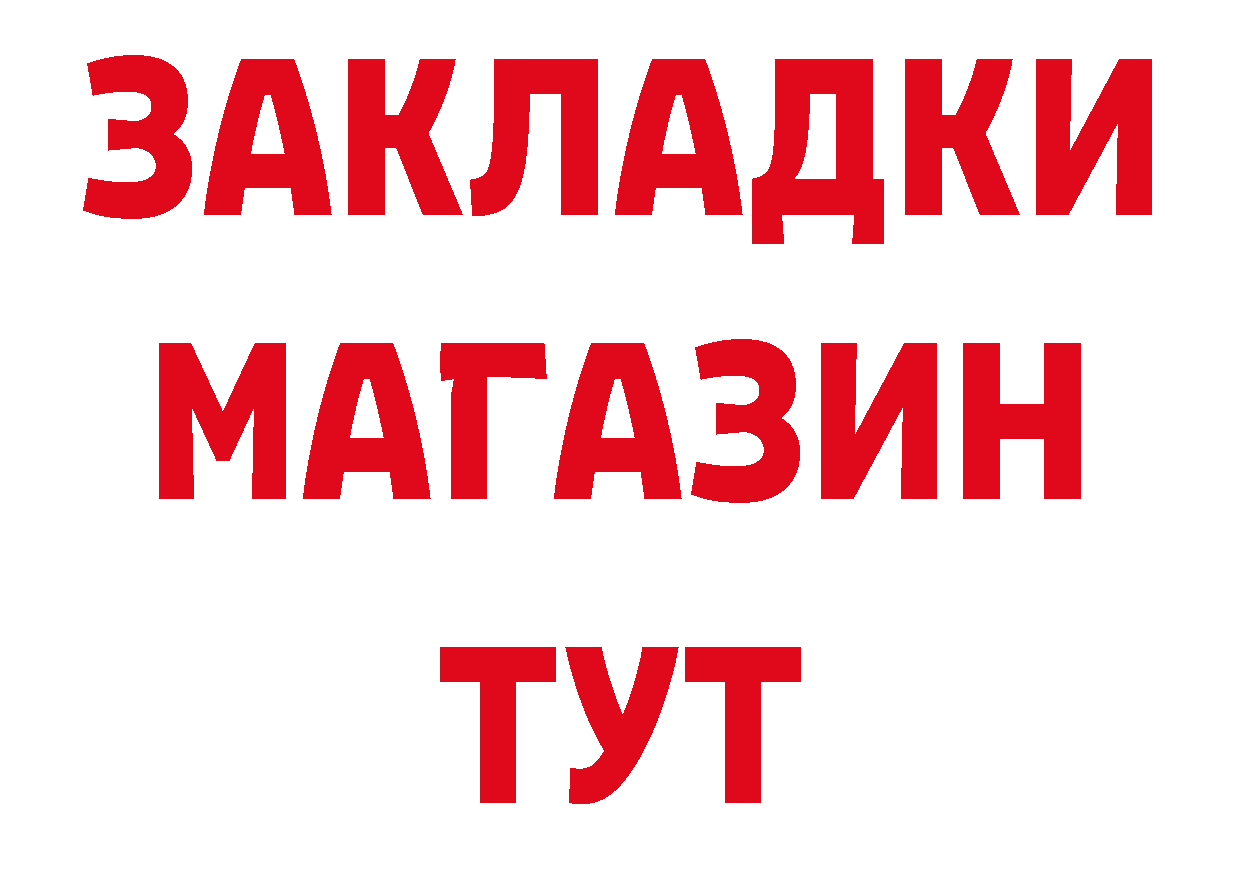 ЗАКЛАДКИ
МАГАЗИН
ТУТ